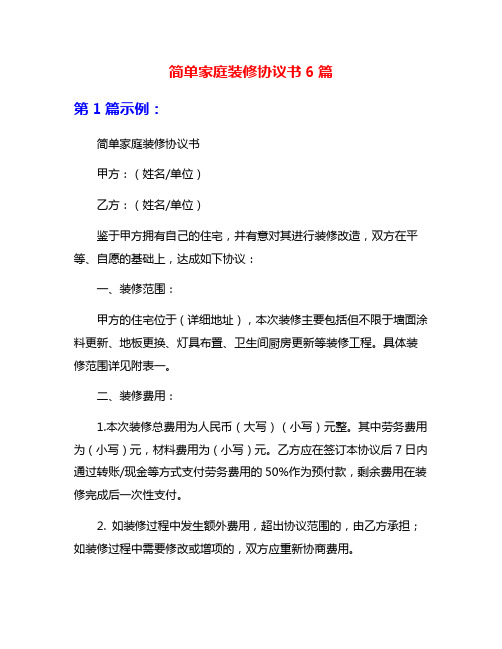 简单家庭装修协议书 6 篇

第 1 篇示例：

简单家庭装修协议书

甲方：（姓名/单位）

乙方：（姓名/单位）

鉴于甲方拥有自己的住宅，并有意对其进行装修改造，双方在平等、自愿的基础上，达成如下协议：

一、装修范围：

甲方的住宅位于（详细地址），本次装修主要包括但不限于墙面涂料更新、地板更换、灯具布置、卫生间厨房更新等装修工程。具体装修范围详见附表一。

二、装修费用：

1.本次装修总费用为人民币（大写）（小写）元整。其中劳务费用为（小写）元，材料费用为（小写）元。乙方应在签订本协议后 7 日内通过转账/现金等方式支付劳务费用的 50%作为预付款，剩余费用在装修完成后一次性支付。

2. 如装修过程中发生额外费用，超出协议范围的，由乙方承担；如装修过程中需要修改或增项的，双方应重新协商费用。